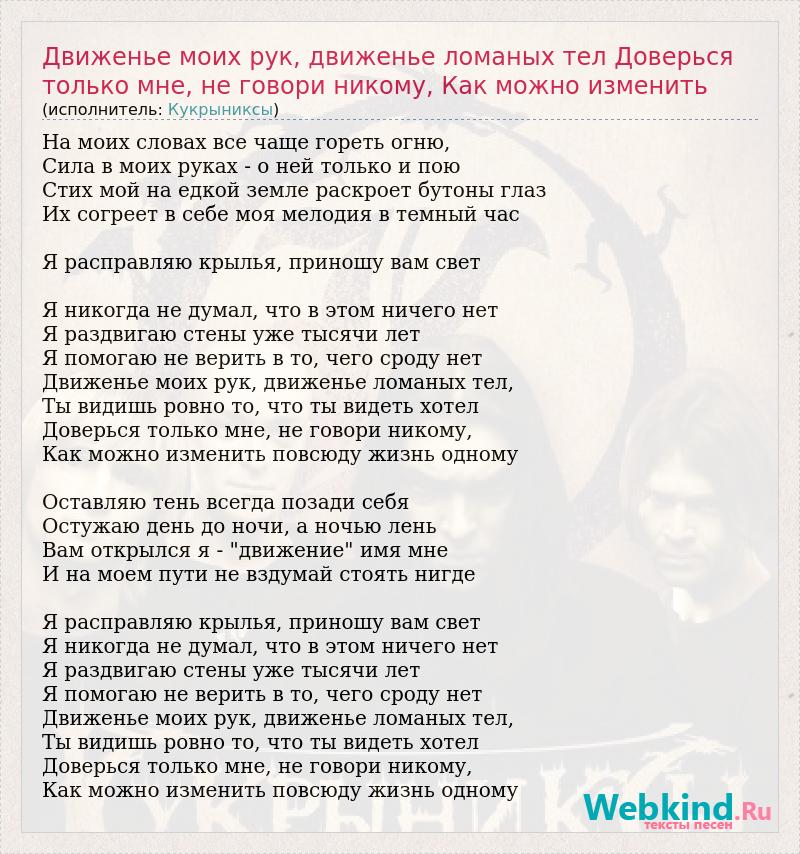 Движенье моих рук, движенье ломаных тел Доверься только мне, не говори никому, Как можно изменить
(исполнитель: Кукрыниксы)

На моих словах все чаще гореть огню,
Сила в моих руках - о ней только и пою
Стих мой на едкой земле раскроет бутоны глаз
Их согреет в себе моя мелодия в темный час

Я расправляю крылья, приношу вам свет

Я никогда не думал, что в этом ничего нет
Я раздвигаю стены уже тысячи лет
Я помогаю не верить в то, чего сроду нет
Движенье моих рук, движенье ломаных тел,
Ты видишь ровно то, что ты видеть хотел
Доверься только мне, не говори никому,
Как можно изменить повсюду жизнь одному

Оставляю тень всегда позади себя
Остужаю день до ночи, а ночью лень
Вам открылся я - "движение" имя мне
И на моем пути не вздумай стоять нигде

Я расправляю крылья, приношу вам свет
Я никогда не думал, что в этом ничего нет
Я раздвигаю стены уже тысячи лет
Я помогаю не верить в то, чего сроду нет
Движенье моих рук, движенье ломаных тел,
Ты видишь ровно то, что ты видеть хотел
Доверься только мне, не говори никому,
Как можно изменить повсюду жизнь одному

Webkind.Ru
тексты песен